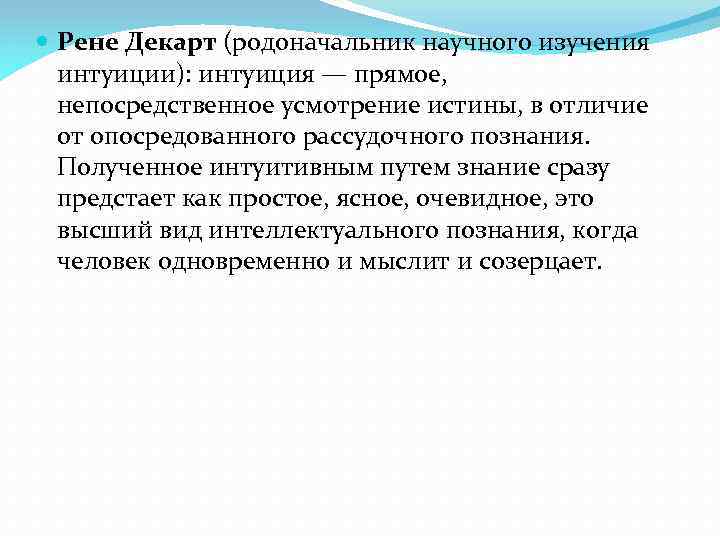 Рене Декарт (родоначальник научного изучения интуиции): интуиция — прямое, непосредственное усмотрение истины, в отличие от опосредованного рассудочного познания. Полученное интуитивным путем знание сразу предстает как простое, ясное, очевидное, это высший вид интеллектуального познания, когда человек одновременно и мыслит и созерцает.